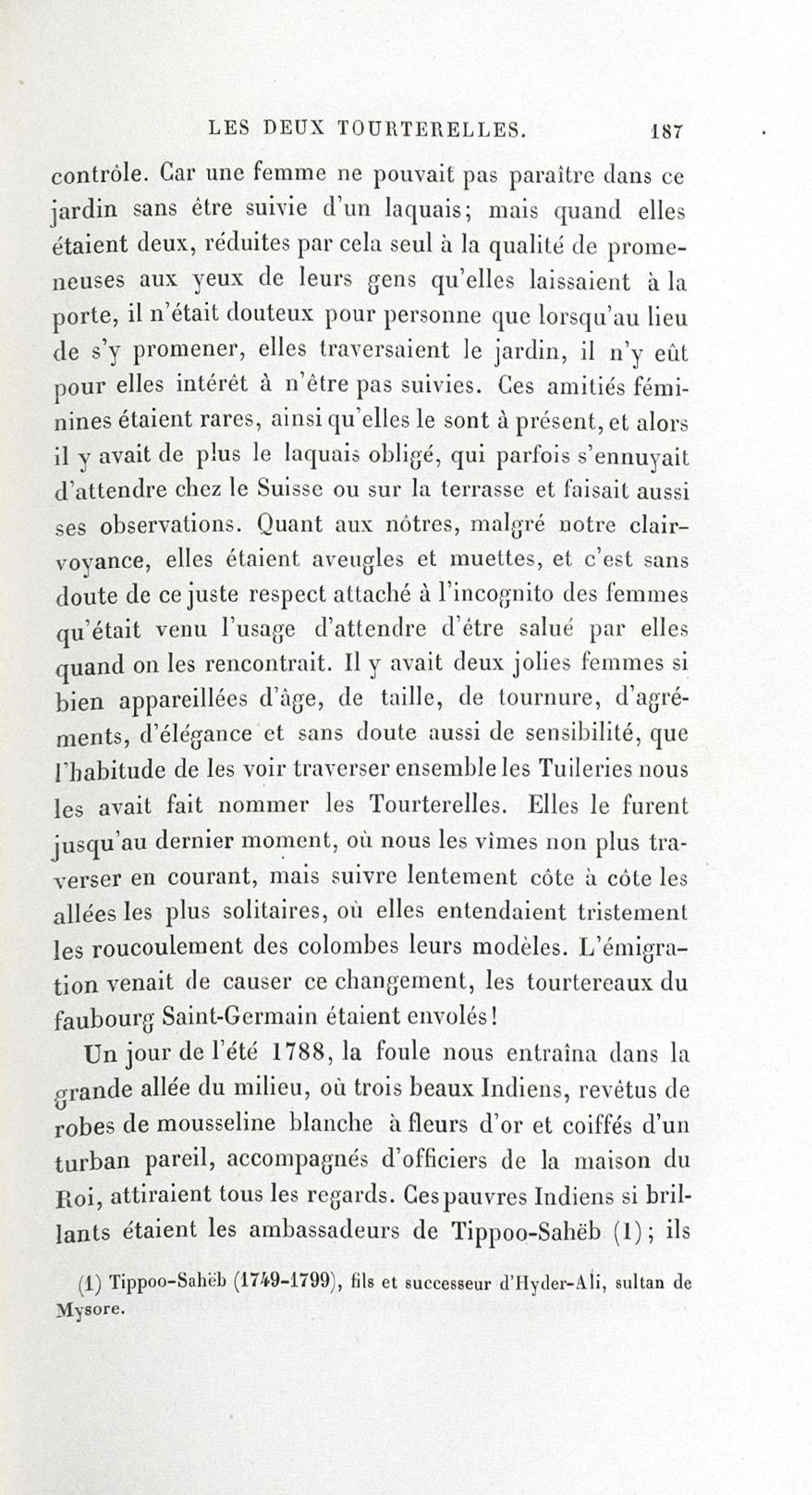 LES DEUX TOURTERELLES. 187

contrôle. Car une femme ne pouvait pas paraître dans ce jardin sans être suivie d'un laquais; mais quand elles étaient deux, réduites par cela seul à la qualité de promeneuses aux yeux de leurs gens qu'elles laissaient à la porte, il n'était douteux pour personne que lorsqu'au lieu de s'y promener, elles traversaient le jardin, il n'y eût pour elles intérêt à n'être pas suivies. Ces amitiés féminines étaient rares, ainsi qu'elles le sont à présent, et alors il y avait de plus le laquais obligé, qui parfois s'ennuyait d'attendre chez le Suisse ou sur la terrasse et faisait aussi ses observations. Quant aux nôtres, malgré notre clairvoyance, elles étaient aveugles et muettes, et c'est sans doute de ce juste respect attaché à l'incognito des femmes qu'était venu l'usage d'attendre d'être salué par elles quand on les rencontrait. Il y avait deux jolies femmes si bien appareillées d'âge, de taille, de tournure, d'agréments, d'élégance et sans doute aussi de sensibilité, que l'habitude de les voir traverser ensemble les Tuileries nous les avait fait nommer les Tourterelles. Elles le furent jusqu'au dernier moment, où nous les vîmes non plus traverser en courant, mais suivre lentement côte à côte les allées les plus solitaires, où elles entendaient tristement les roucoulement des colombes leurs modèles. L'émigration venait de causer ce changement, les tourtereaux du faubourg Saint-Germain étaient envolés!

Un jour de l'été 1788, la foule nous entraîna dans la grande allée du milieu, où trois beaux Indiens, revêtus de robes de mousseline blanche à fleurs d'or et coiffés d'un turban pareil, accompagnés d'officiers de la maison du Roi, attiraient tous les regards. Ces pauvres Indiens si brillants étaient les ambassadeurs de Tippoo-Sahëb (1); ils

(1) Tippoo-Sahëb (1749-1799), fils et successeur d'Hyder-Ali, sultan de Mysore.